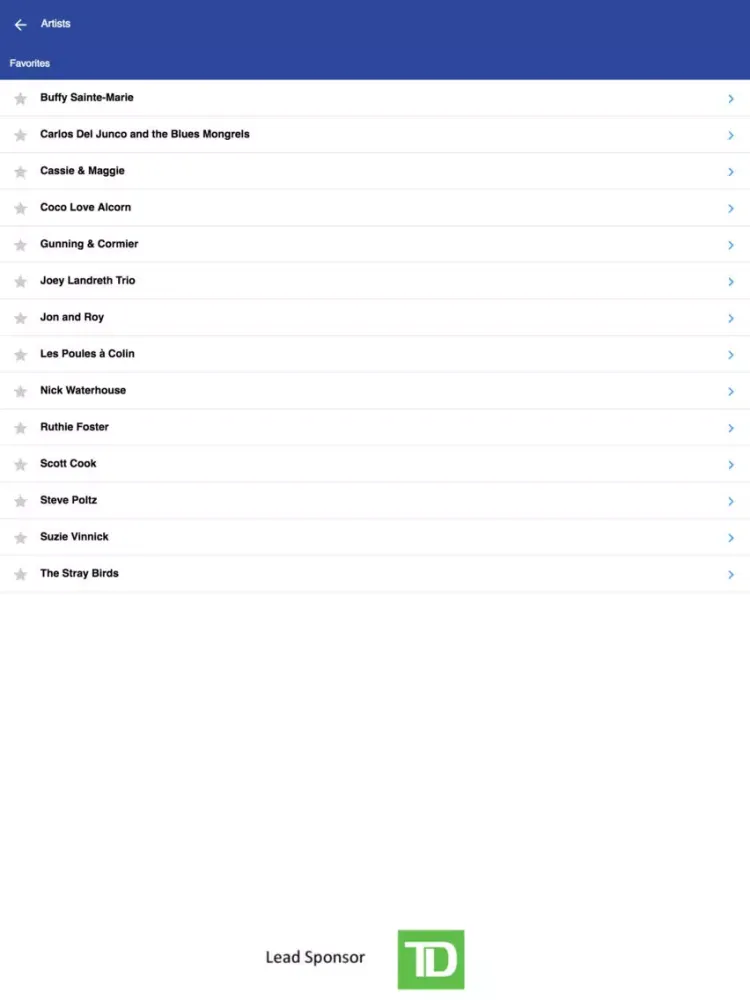 Artists

Favorites

Buffy Sainte-Marie

Carlos Del Junco and the Blues Mongrels

Cassie & Maggie

Coco Love Alcorn

Gunning & Cormier

Joey Landreth Trio

Jon and Roy

Les Poules à Colin

Nick Waterhouse

Ruthie Foster

Scott Cook

Steve Poltz

Suzie Vinnick

The Stray Birds

Lead Sponsor TD